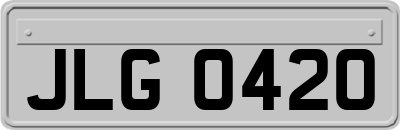 JLG 0420